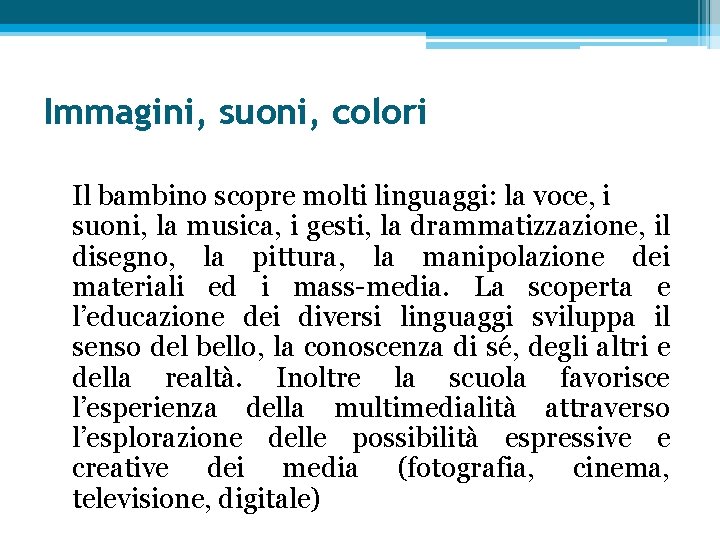 Immagini, suoni, colori

Il bambino scopre molti linguaggi: la voce, i suoni, la musica, i gesti, la drammatizzazione, il disegno, la pittura, la manipolazione dei materiali ed i mass-media. La scoperta e l’educazione dei diversi linguaggi sviluppa il senso del bello, la conoscenza di sé, degli altri e della realtà. Inoltre la scuola favorisce l’esperienza della multimedialità attraverso l’esplorazione delle possibilità espressive e creative dei media (fotografia, cinema, televisione, digitale)